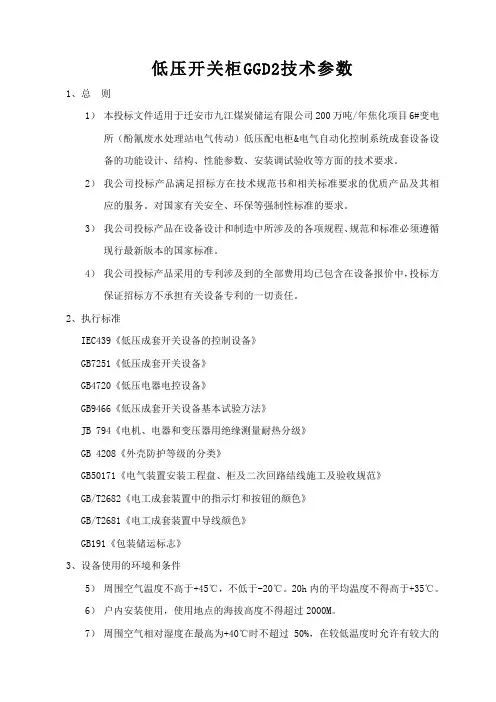 低压开关柜GGD2技术参数

1、总 则

1） 本投标文件适用于迁安市九江煤炭储运有限公司200万吨/年焦化项目6#变电所（酚氰废水处理站电气传动）低压配电柜&电气自动化控制系统成套设备设备的功能设计、结构、性能参数、安装调试验收等方面的技术要求。

2） 我公司投标产品满足招标方在技术规范书和相关标准要求的优质产品及其相应的服务。对国家有关安全、环保等强制性标准的要求。

3） 我公司投标产品在设备设计和制造中所涉及的各项规程、规范和标准必须遵循现行最新版本的国家标准。

4） 我公司投标产品采用的专利涉及到的全部费用均已包含在设备报价中，投标方保证招标方不承担有关设备专利的一切责任。

2、执行标准

IEC439《低压成套开关设备的控制设备》

GB7251《低压成套开关设备》

GB4720《低压电器电控设备》

GB9466《低压成套开关设备基本试验方法》

JB 794《电机、电器和变压器用绝缘测量耐热分级》

GB 4208《外壳防护等级的分类》

GB50171《电气装置安装工程盘、柜及二次回路结线施工及验收规范》

GB/T2682《电工成套装置中的指示灯和按钮的颜色》

GB/T2681《电工成套装置中导线颜色》

GB191《包装储运标志》

3、设备使用的环境和条件

5） 周围空气温度不高于+45℃，不低于-20℃。20h内的平均温度不得高于+35℃。

6） 户内安装使用，使用地点的海拔高度不得超过2000M。

7） 周围空气相对湿度在最高为+40℃时不超过 50%，在较低温度时允许有较大的